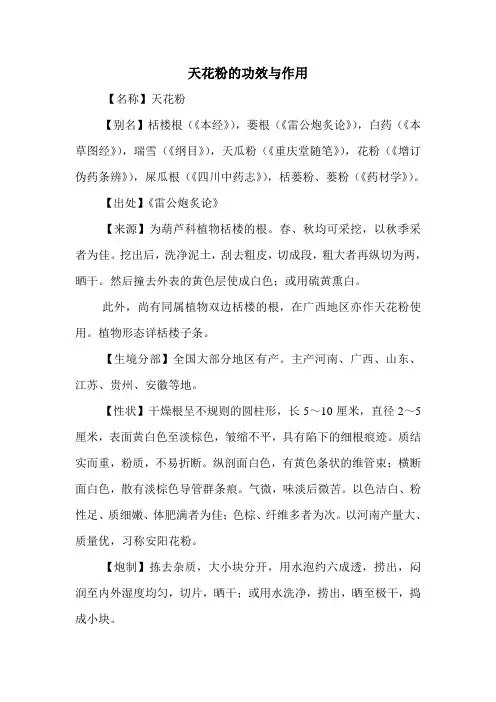 天花粉的功效与作用

【名称】天花粉

【别名】栝楼根（《本经》），蒌根（《雷公炮炙论》），白药（《本草图经》），瑞雪（《纲目》），天瓜粉（《重庆堂随笔》），花粉（《增订伪药条辨》），屎瓜根（《四川中药志》），栝蒌粉、蒌粉（《药材学》）。

【出处】《雷公炮炙论》

【来源】为葫芦科植物栝楼的根。春、秋均可采挖，以秋季采者为佳。挖出后，洗净泥土，刮去粗皮，切成段，粗大者再纵切为两，晒干。然后撞去外表的黄色层使成白色；或用硫黄熏白。

此外，尚有同属植物双边栝楼的根，在广西地区亦作天花粉使用。植物形态详栝楼子条。

【生境分部】全国大部分地区有产。主产河南、广西、山东、江苏、贵州、安徽等地。

【性状】干燥根呈不规则的圆柱形，长 5～10 厘米，直径 2～5 厘米，表面黄白色至淡棕色，皱缩不平，具有陷下的细根痕迹。质结实而重，粉质，不易折断。纵剖面白色，有黄色条状的维管束；横断面白色，散有淡棕色导管群条痕。气微，味淡后微苦。以色洁白、粉性足、质细嫩、体肥满者为佳；色棕、纤维多者为次。以河南产量大、质量优，习称安阳花粉。

【炮制】拣去杂质，大小块分开，用水泡约六成透，捞出，闷润至内外湿度均匀，切片，晒干；或用水洗净，捞出，晒至极干，捣成小块。